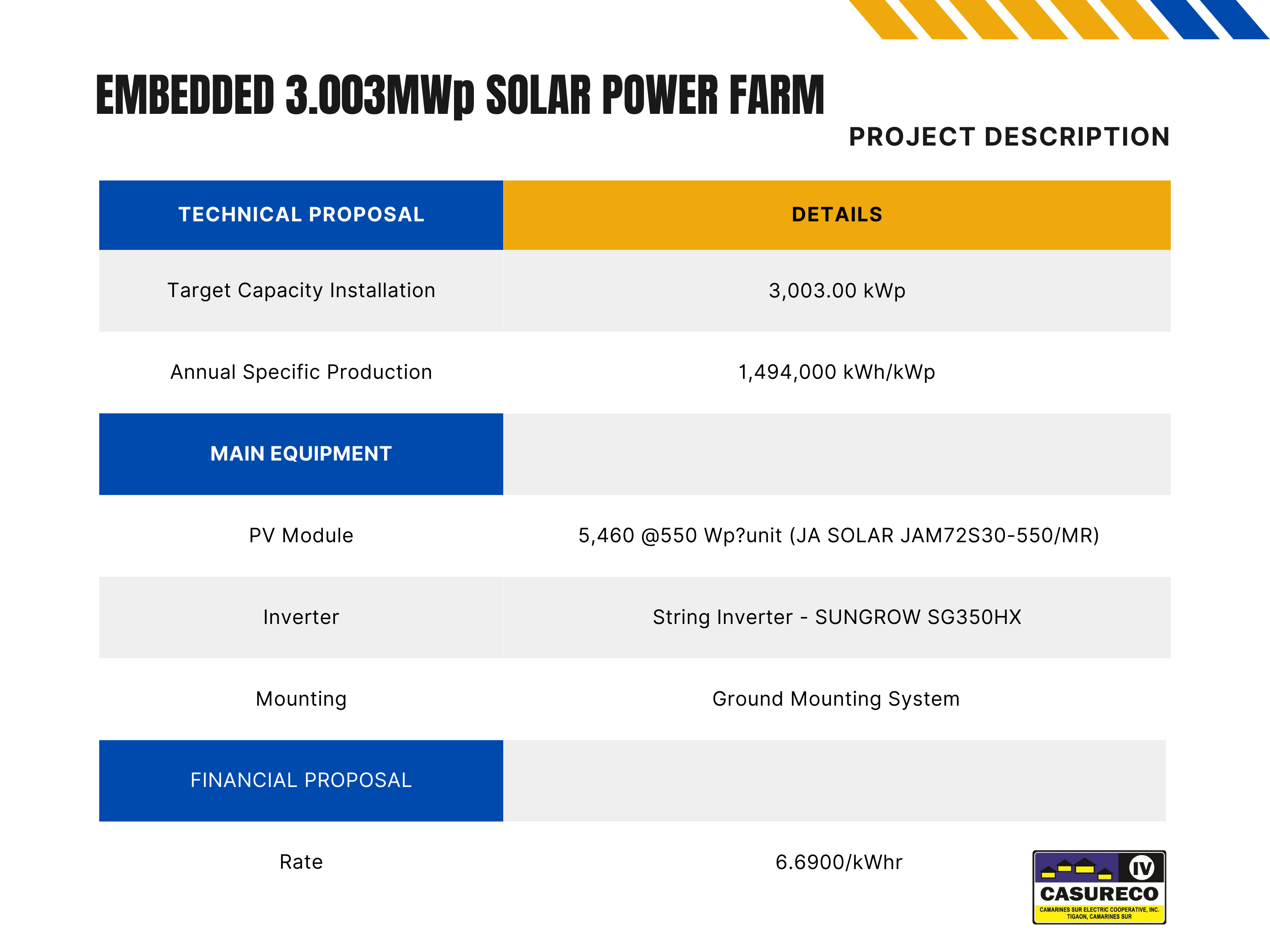 EMBEDDED 3.003MWp SOLAR POWER FARM

PROJECT DESCRIPTION

| TECHNICAL PROPOSAL | DETAILS |
|---|---|
| Target Capacity Installation | 3,003.00 kWp |
| Annual Specific Production | 1,494,000 kWh/kWp |
| MAIN EQUIPMENT | |
| PV Module | 5,460 @550 Wp?unit (JA SOLAR JAM72S30-550/MR) |
| Inverter | String Inverter - SUNGROW SG350HX |
| Mounting | Ground Mounting System |
| FINANCIAL PROPOSAL | |
| Rate | 6.6900/kWhr |

IV
CASURECO
CAMARINES SUR ELECTRIC COOPERATIVE, INC.
TIGAON, CAMARINES SUR